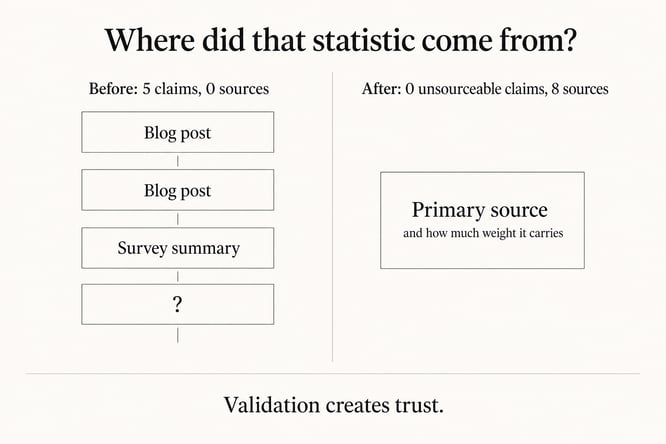 Where did that statistic come from?

Before: 5 claims, 0 sources

Blog post

Blog post

Survey summary

?

After: 0 unsourceable claims, 8 sources

Primary source
and how much weight it carries

Validation creates trust.